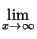 $\lim_{x \to \infty}$